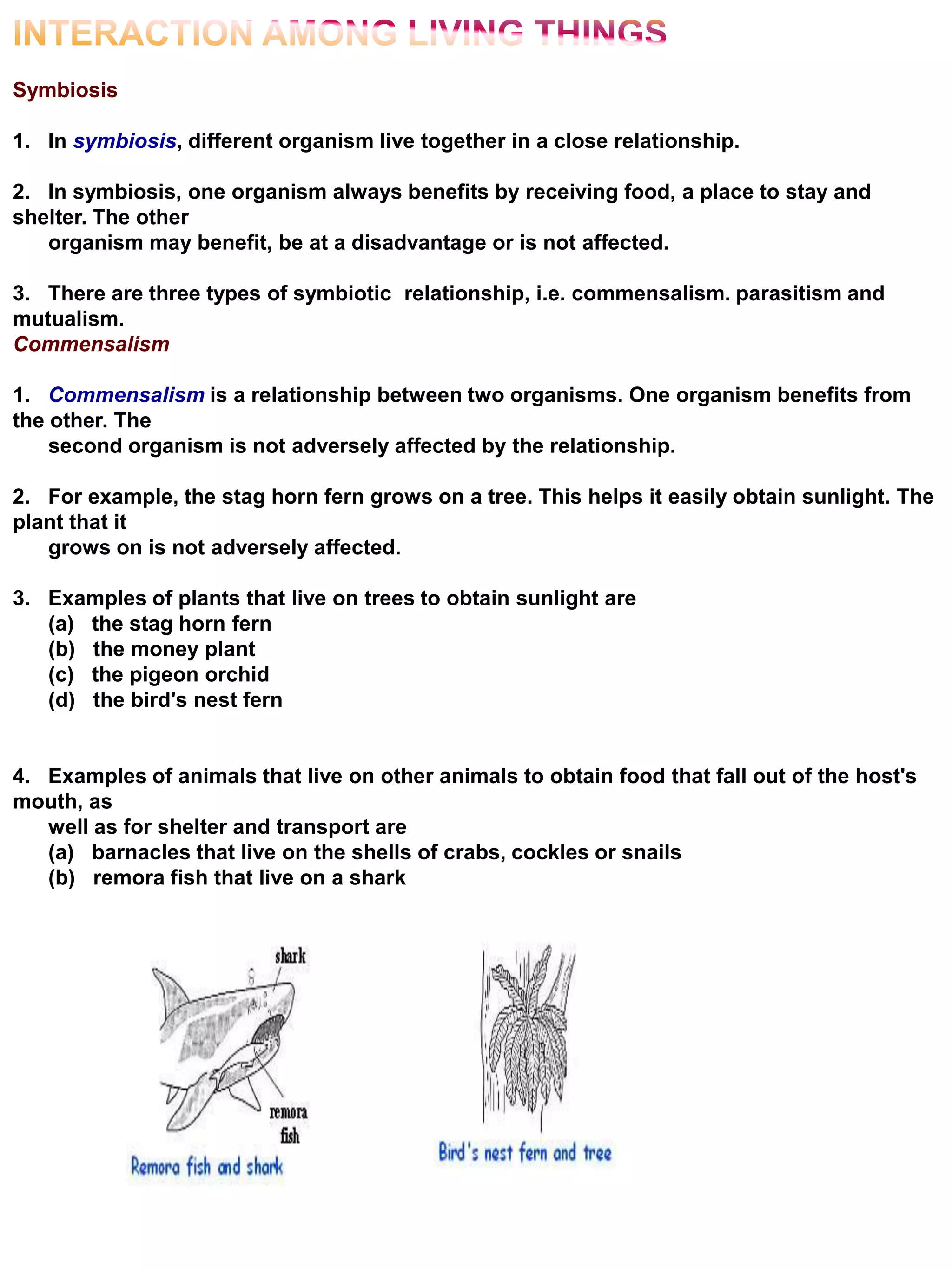 INTERACTION AMONG LIVING THINGS

Symbiosis

1. In symbiosis, different organism live together in a close relationship.

2. In symbiosis, one organism always benefits by receiving food, a place to stay and shelter. The other organism may benefit, be at a disadvantage or is not affected.

3. There are three types of symbiotic relationship, i.e. commensalism. parasitism and mutualism.

Commensalism

1. Commensalism is a relationship between two organisms. One organism benefits from the other. The second organism is not adversely affected by the relationship.

2. For example, the stag horn fern grows on a tree. This helps it easily obtain sunlight. The plant that it grows on is not adversely affected.

3. Examples of plants that live on trees to obtain sunlight are
(a) the stag horn fern
(b) the money plant
(c) the pigeon orchid
(d) the bird's nest fern

4. Examples of animals that live on other animals to obtain food that fall out of the host's mouth, as well as for shelter and transport are
(a) barnacles that live on the shells of crabs, cockles or snails
(b) remora fish that live on a shark

shark
remora fish
Remora fish and shark

Bird's nest fern and tree